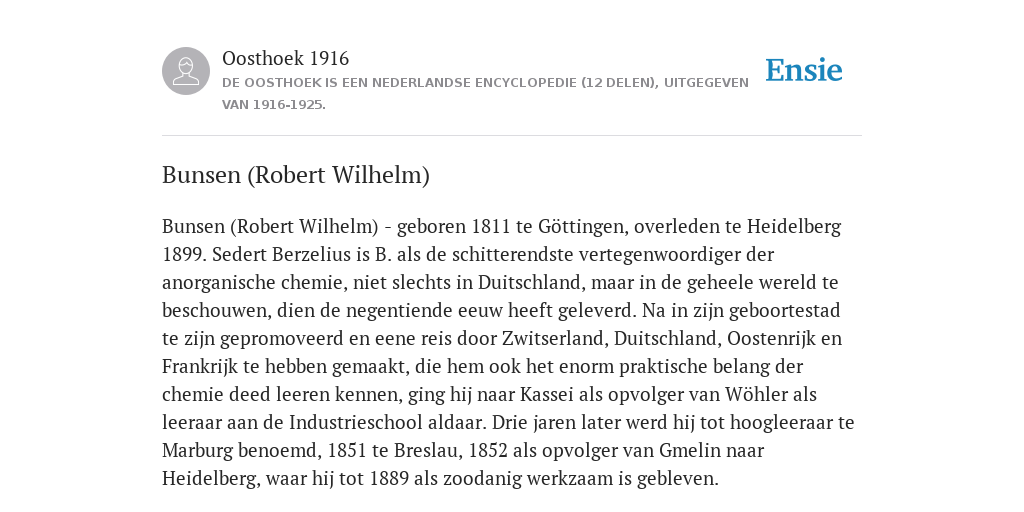 Oosthoek 1916
DE OOSTHOEK IS EEN NEDERLANDSE ENCYCLOPEDIE (12 DELEN), UITGEGEVEN VAN 1916-1925.

Ensie

Bunsen (Robert Wilhelm)

Bunsen (Robert Wilhelm) - geboren 1811 te Göttingen, overleden te Heidelberg 1899. Sedert Berzelius is B. als de schitterendste vertegenwoordiger der anorganische chemie, niet slechts in Duitschland, maar in de geheele wereld te beschouwen, dien de negentiende eeuw heeft geleverd. Na in zijn geboortestad te zijn gepromoveerd en eene reis door Zwitserland, Duitschland, Oostenrijk en Frankrijk te hebben gemaakt, die hem ook het enorm praktische belang der chemie deed leeren kennen, ging hij naar Kassei als opvolger van Wöhler als leeraar aan de Industrieschool aldaar. Drie jaren later werd hij tot hoogleeraar te Marburg benoemd, 1851 te Breslau, 1852 als opvolger van Gmelin naar Heidelberg, waar hij tot 1889 als zoodanig werkzaam is gebleven.